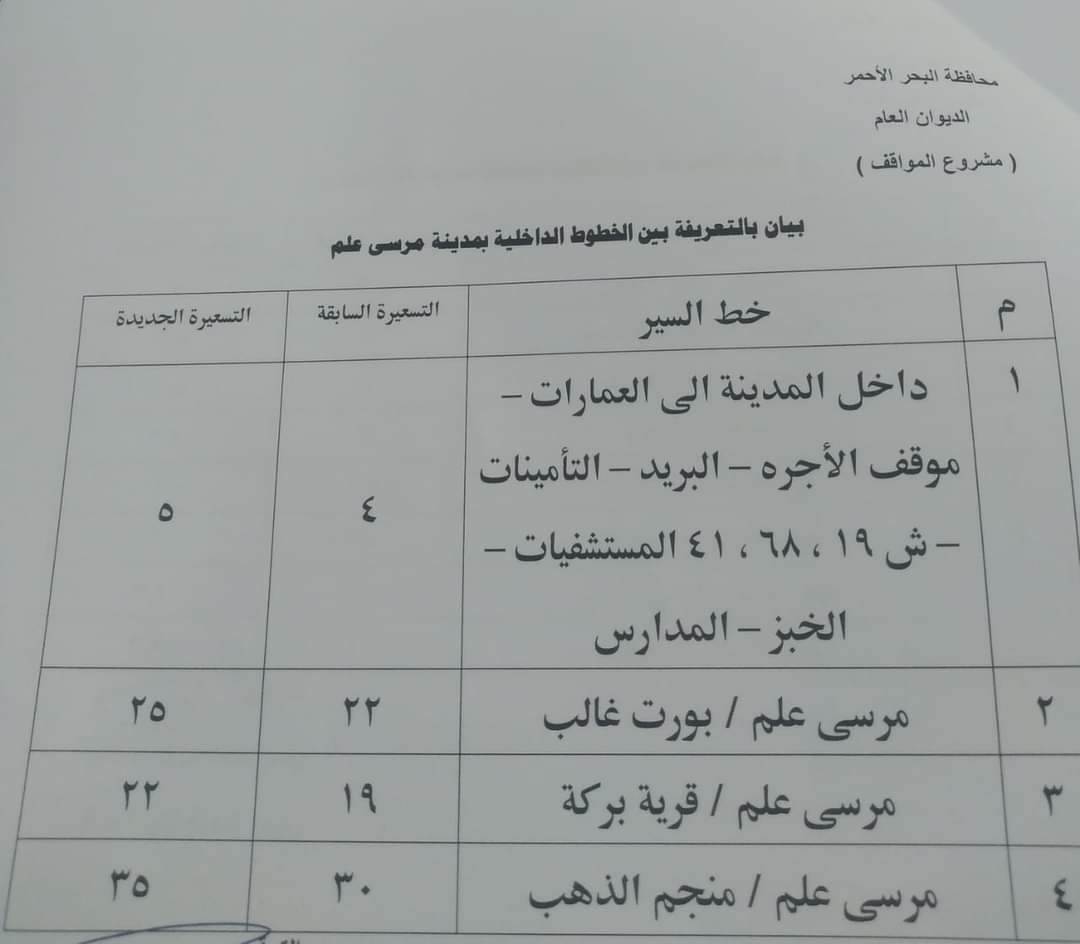 محافظة البحر الأحمر
الديوان العام
( مشروع المواقف )

بيان بالتعريفة بين الخطوط الداخلية بمدينة مرسى علم

| م | خط السير | التسعيرة السابقة | التسعيرة الجديدة |
|---|---|---|---|
| ١ | داخل المدينة الى العمارات – موقف الأجره – البريد – التأمينات – ش ١٩ ، ٦٨ ، ٤١ المستشفيات – الخبز – المدارس | ٤ | ٥ |
| ٢ | مرسى علم / بورت غالب | ٢٢ | ٢٥ |
| ٣ | مرسى علم / قرية بركة | ١٩ | ٢٢ |
| ٤ | مرسى علم / منجم الذهب | ٣٠ | ٣٥ |